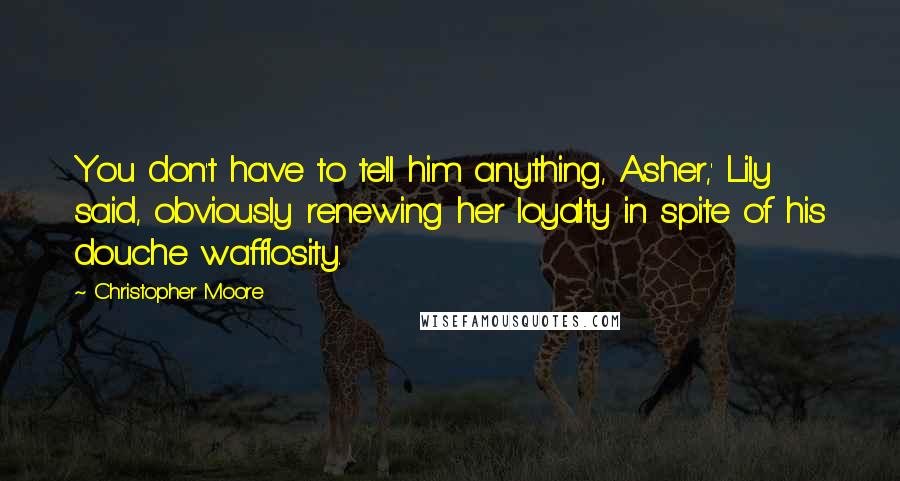 You don't have to tell him anything, Asher,' Lily said, obviously renewing her loyalty in spite of his douche wafflosity.

~ Christopher Moore

WISEFAMOUSQUOTES.COM